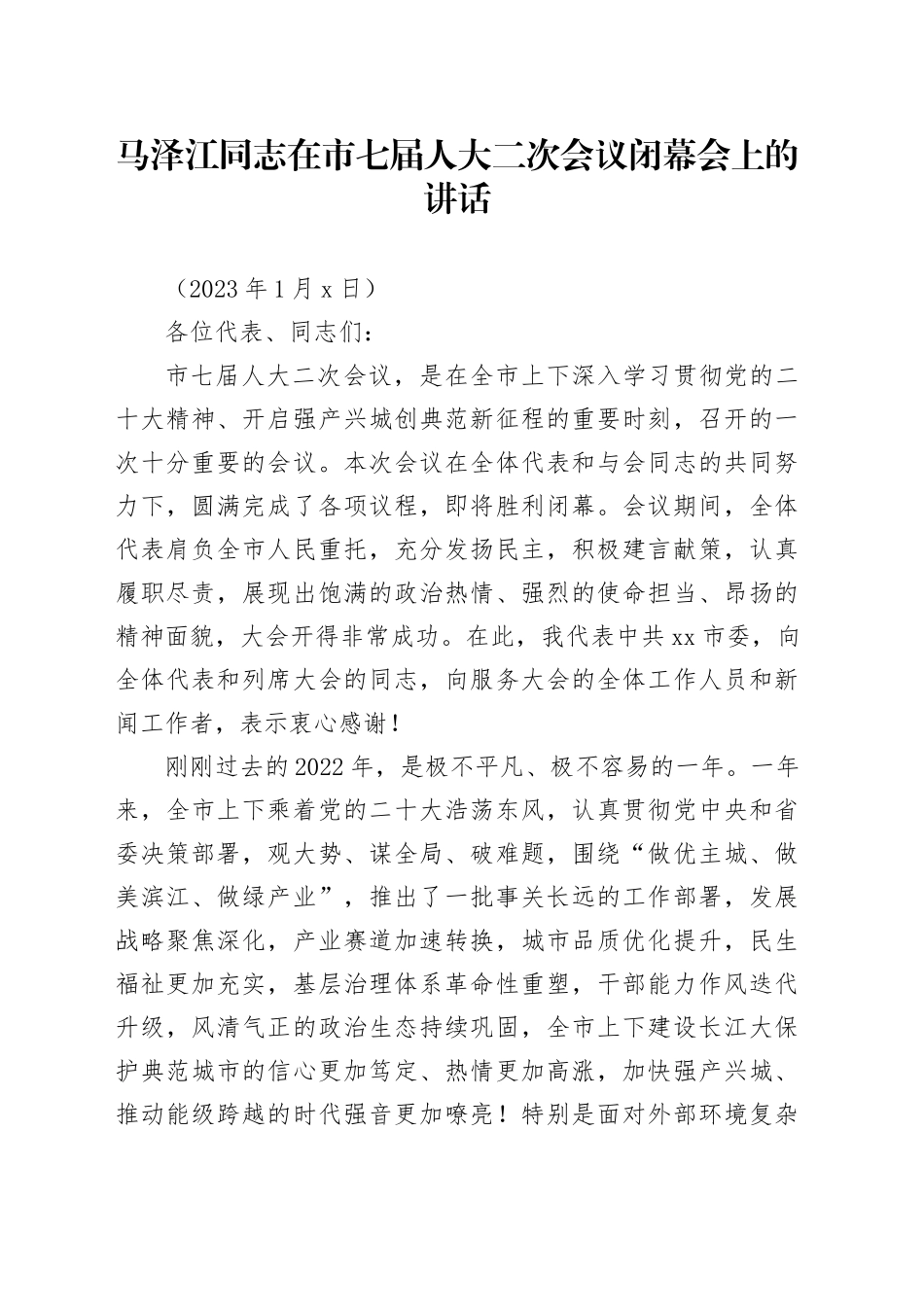 马泽江同志在市七届人大二次会议闭幕会上的讲话

（2023 年 1 月 x 日）

各位代表、同志们：

市七届人大二次会议，是在全市上下深入学习贯彻党的二十大精神、开启强产兴城创典范新征程的重要时刻，召开的一次十分重要的会议。本次会议在全体代表和与会同志的共同努力下，圆满完成了各项议程，即将胜利闭幕。会议期间，全体代表肩负全市人民重托，充分发扬民主，积极建言献策，认真履职尽责，展现出饱满的政治热情、强烈的使命担当、昂扬的精神面貌，大会开得非常成功。在此，我代表中共 xx 市委，向全体代表和列席大会的同志，向服务大会的全体工作人员和新闻工作者，表示衷心感谢！

刚刚过去的 2022 年，是极不平凡、极不容易的一年。一年来，全市上下乘着党的二十大浩荡东风，认真贯彻党中央和省委决策部署，观大势、谋全局、破难题，围绕“做优主城、做美滨江、做绿产业”，推出了一批事关长远的工作部署，发展战略聚焦深化，产业赛道加速转换，城市品质优化提升，民生福祉更加充实，基层治理体系革命性重塑，干部能力作风迭代升级，风清气正的政治生态持续巩固，全市上下建设长江大保护典范城市的信心更加笃定、热情更加高涨，加快强产兴城、推动能级跨越的时代强音更加嘹亮！特别是面对外部环境复杂